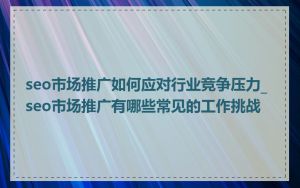 seo市场推广如何应对行业竞争压力_seo市场推广有哪些常见的工作挑战